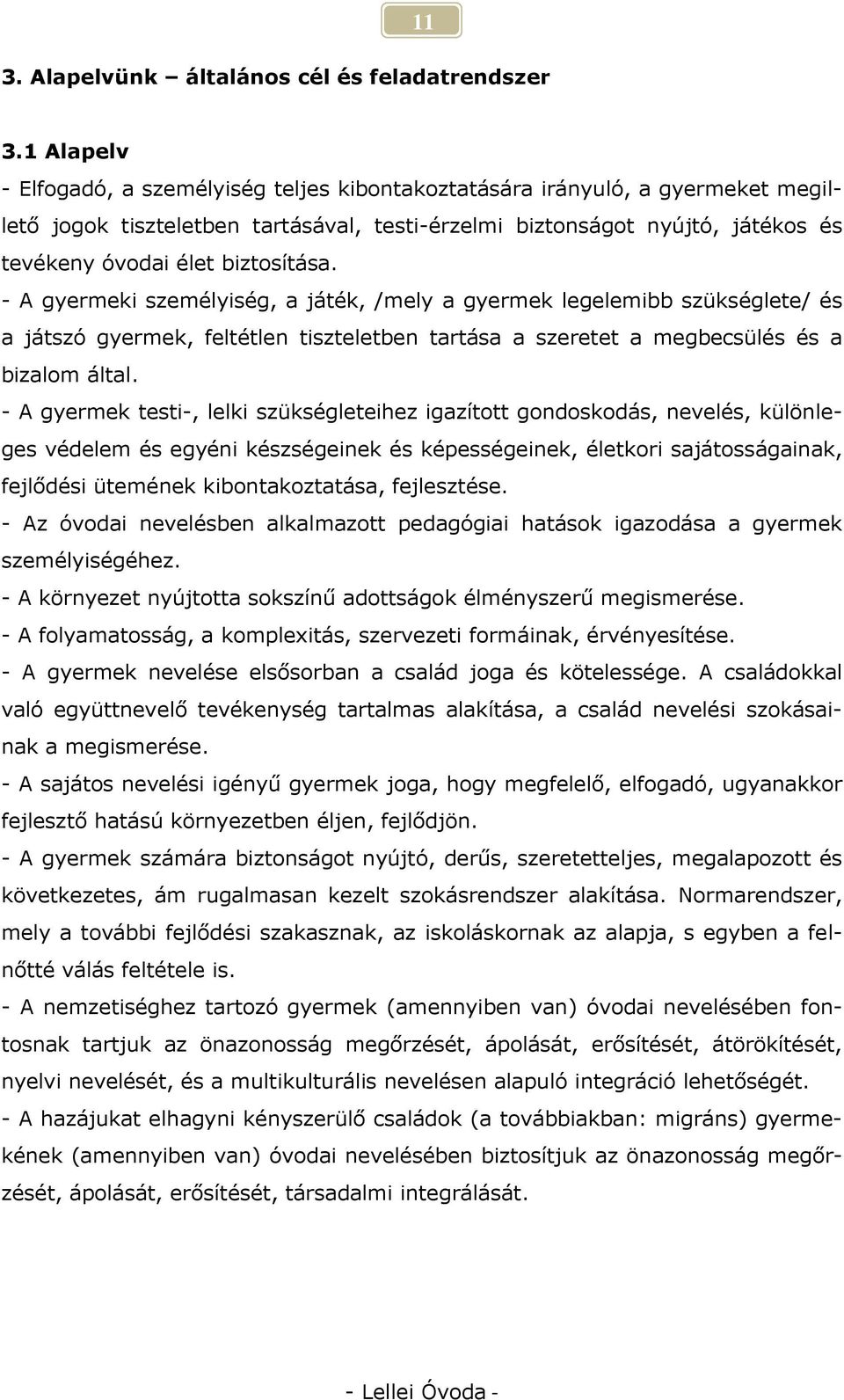 11

3. Alapelvünk – általános cél és feladatrendszer

3.1 Alapelv

- Elfogadó, a személyiség teljes kibontakoztatására irányuló, a gyermeket megillető jogok tiszteletben tartásával, testi-érzelmi biztonságot nyújtó, játékos és tevékeny óvodai élet biztosítása.

- A gyermeki személyiség, a játék, /mely a gyermek legelemibb szükséglete/ és a játszó gyermek, feltétlen tiszteletben tartása a szeretet a megbecsülés és a bizalom által.

- A gyermek testi-, lelki szükségleteihez igazított gondoskodás, nevelés, különleges védelem és egyéni készségeinek és képességeinek, életkori sajátosságainak, fejlődési ütemének kibontakoztatása, fejlesztése.

- Az óvodai nevelésben alkalmazott pedagógiai hatások igazodása a gyermek személyiségéhez.

- A környezet nyújtotta sokszínű adottságok élményszerű megismerése.

- A folyamatosság, a komplexitás, szervezeti formáinak, érvényesítése.

- A gyermek nevelése elsősorban a család joga és kötelessége. A családokkal való együttnevelő tevékenység tartalmas alakítása, a család nevelési szokásainak a megismerése.

- A sajátos nevelési igényű gyermek joga, hogy megfelelő, elfogadó, ugyanakkor fejlesztő hatású környezetben éljen, fejlődjön.

- A gyermek számára biztonságot nyújtó, derűs, szeretetteljes, megalapozott és következetes, ám rugalmasan kezelt szokásrendszer alakítása. Normarendszer, mely a további fejlődési szakasznak, az iskoláskornak az alapja, s egyben a felnőtté válás feltétele is.

- A nemzetiséghez tartozó gyermek (amennyiben van) óvodai nevelésében fontosnak tartjuk az önazonosság megőrzését, ápolását, erősítését, átörökítését, nyelvi nevelését, és a multikulturális nevelésen alapuló integráció lehetőségét.

- A hazájukat elhagyni kényszerülő családok (a továbbiakban: migráns) gyermekének (amennyiben van) óvodai nevelésében biztosítjuk az önazonosság megőrzését, ápolását, erősítését, társadalmi integrálását.

- Lellei Óvoda -